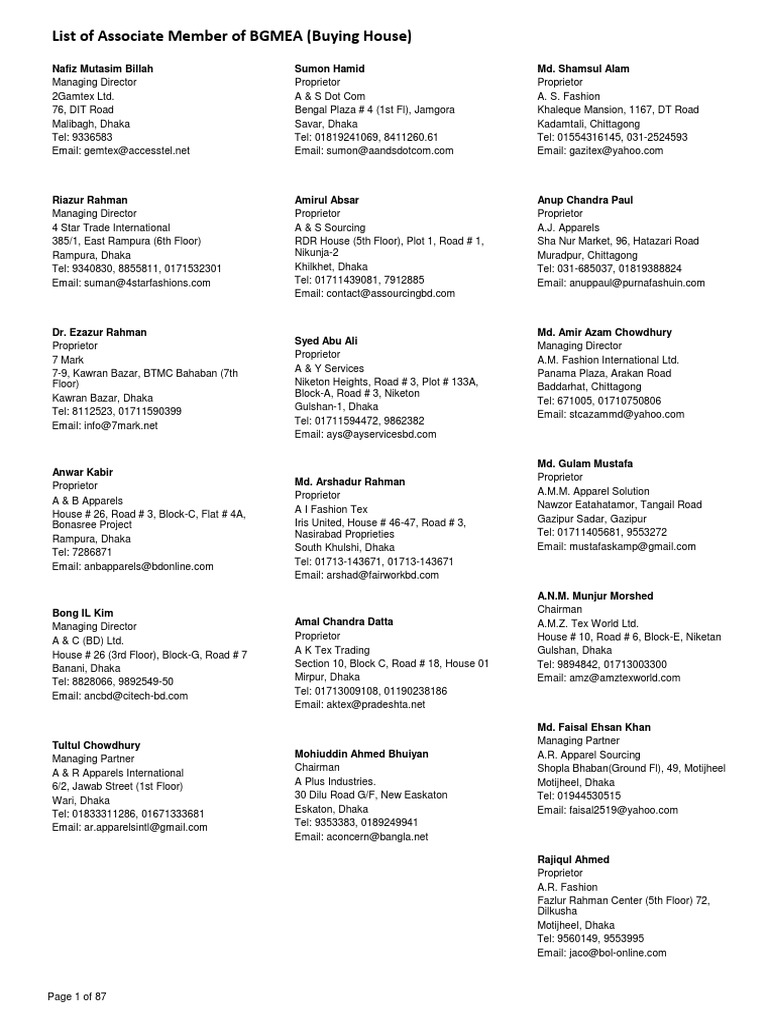 List of Associate Member of BGMEA (Buying House)

Nafiz Mutasim Billah
Managing Director
2Gamtex Ltd.
76, DIT Road
Malibagh, Dhaka
Tel: 9336583
Email: gemtex@accesstel.net

Riazur Rahman
Managing Director
4 Star Trade International
385/1, East Rampura (6th Floor)
Rampura, Dhaka
Tel: 9340830, 8855811, 0171532301
Email: suman@4starfashions.com

Dr. Ezazur Rahman
Proprietor
7 Mark
7-9, Kawran Bazar, BTMC Bahaban (7th Floor)
Kawran Bazar, Dhaka
Tel: 8112523, 01711590399
Email: info@7mark.net

Anwar Kabir
Proprietor
A & B Apparels
House # 26, Road # 3, Block-C, Flat # 4A, Bonasree Project
Rampura, Dhaka
Tel: 7286871
Email: anbapparels@bdonline.com

Bong IL Kim
Managing Director
A & C (BD) Ltd.
House # 26 (3rd Floor), Block-G, Road # 7
Banani, Dhaka
Tel: 8828066, 9892549-50
Email: ancbd@citech-bd.com

Tultul Chowdhury
Managing Partner
A & R Apparels International
6/2, Jawab Street (1st Floor)
Wari, Dhaka
Tel: 01833311286, 01671333681
Email: ar.apparelsintl@gmail.com

Sumon Hamid
Proprietor
A & S Dot Com
Bengal Plaza # 4 (1st Fl), Jamgora
Savar, Dhaka
Tel: 01819241069, 8411260.61
Email: sumon@aandsdotcom.com

Amirul Absar
Proprietor
A & S Sourcing
RDR House (5th Floor), Plot 1, Road # 1, Nikunja-2
Khilkhet, Dhaka
Tel: 01711439081, 7912885
Email: contact@assourcingbd.com

Syed Abu Ali
Proprietor
A & Y Services
Niketon Heights, Road # 3, Plot # 133A, Block-A, Road # 3, Niketon
Gulshan-1, Dhaka
Tel: 01711594472, 9862382
Email: ays@ayservicesbd.com

Md. Arshadur Rahman
Proprietor
A I Fashion Tex
Iris United, House # 46-47, Road # 3, Nasirabad Proprieties
South Khulshi, Dhaka
Tel: 01713-143671, 01713-143671
Email: arshad@fairworkbd.com

Amal Chandra Datta
Proprietor
A K Tex Trading
Section 10, Block C, Road # 18, House 01
Mirpur, Dhaka
Tel: 01713009108, 01190238186
Email: aktex@pradeshta.net

Mohiuddin Ahmed Bhuiyan
Chairman
A Plus Industries.
30 Dilu Road G/F, New Easkaton
Eskaton, Dhaka
Tel: 9353383, 0189249941
Email: aconcern@bangla.net

Md. Shamsul Alam
Proprietor
A. S. Fashion
Khaleque Mansion, 1167, DT Road
Kadamtali, Chittagong
Tel: 01554316145, 031-2524593
Email: gazitex@yahoo.com

Anup Chandra Paul
Proprietor
A.J. Apparels
Sha Nur Market, 96, Hatazari Road
Muradpur, Chittagong
Tel: 031-685037, 01819388824
Email: anuppaul@purnafashuin.com

Md. Amir Azam Chowdhury
Managing Director
A.M. Fashion International Ltd.
Panama Plaza, Arakan Road
Baddarhat, Chittagong
Tel: 671005, 01710750806
Email: stcazammd@yahoo.com

Md. Gulam Mustafa
Proprietor
A.M.M. Apparel Solution
Nawzor Eatahatamor, Tangail Road
Gazipur Sadar, Gazipur
Tel: 01711405681, 9553272
Email: mustafaskamp@gmail.com

A.N.M. Munjur Morshed
Chairman
A.M.Z. Tex World Ltd.
House # 10, Road # 6, Block-E, Niketan
Gulshan, Dhaka
Tel: 9894842, 01713003300
Email: amz@amztexworld.com

Md. Faisal Ehsan Khan
Managing Partner
A.R. Apparel Sourcing
Shopla Bhaban(Ground Fl), 49, Motijheel
Motijheel, Dhaka
Tel: 01944530515
Email: faisal2519@yahoo.com

Rajiqul Ahmed
Proprietor
A.R. Fashion
Fazlur Rahman Center (5th Floor) 72, Dilkusha
Motijheel, Dhaka
Tel: 9560149, 9553995
Email: jaco@bol-online.com

Page 1 of 87